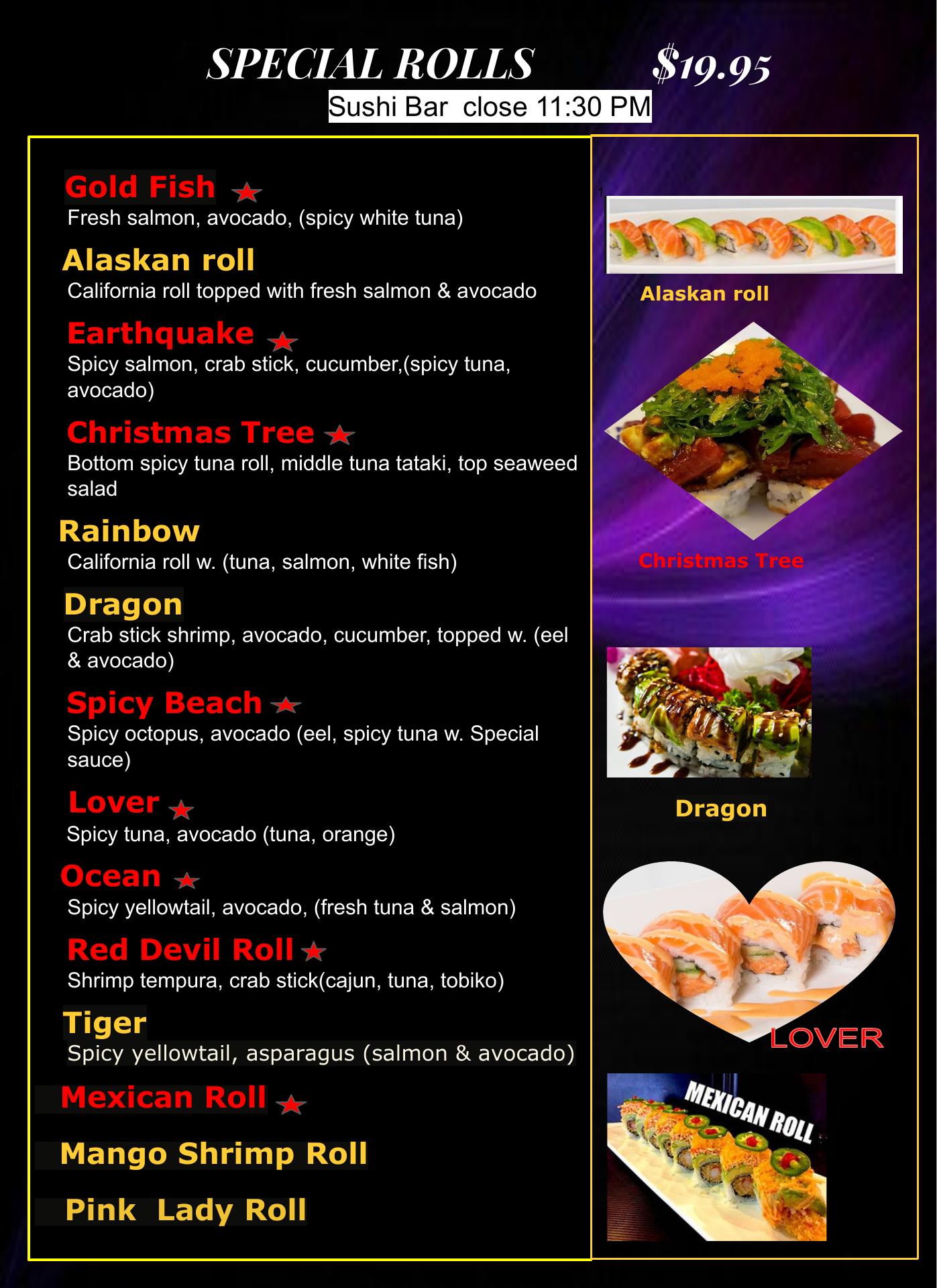 SPECIAL ROLLS $19.95

Sushi Bar close 11:30 PM

Gold Fish ★
Fresh salmon, avocado, (spicy white tuna)

Alaskan roll
California roll topped with fresh salmon & avocado

Earthquake ★
Spicy salmon, crab stick, cucumber,(spicy tuna, avocado)

Christmas Tree ★
Bottom spicy tuna roll, middle tuna tataki, top seaweed salad

Rainbow
California roll w. (tuna, salmon, white fish)

Dragon
Crab stick shrimp, avocado, cucumber, topped w. (eel & avocado)

Spicy Beach ★
Spicy octopus, avocado (eel, spicy tuna w. Special sauce)

Lover ★
Spicy tuna, avocado (tuna, orange)

Ocean ★
Spicy yellowtail, avocado, (fresh tuna & salmon)

Red Devil Roll ★
Shrimp tempura, crab stick(cajun, tuna, tobiko)

Tiger
Spicy yellowtail, asparagus (salmon & avocado)

Mexican Roll ★

Mango Shrimp Roll

Pink Lady Roll

Alaskan roll

Christmas Tree

Dragon

LOVER

MEXICAN ROLL